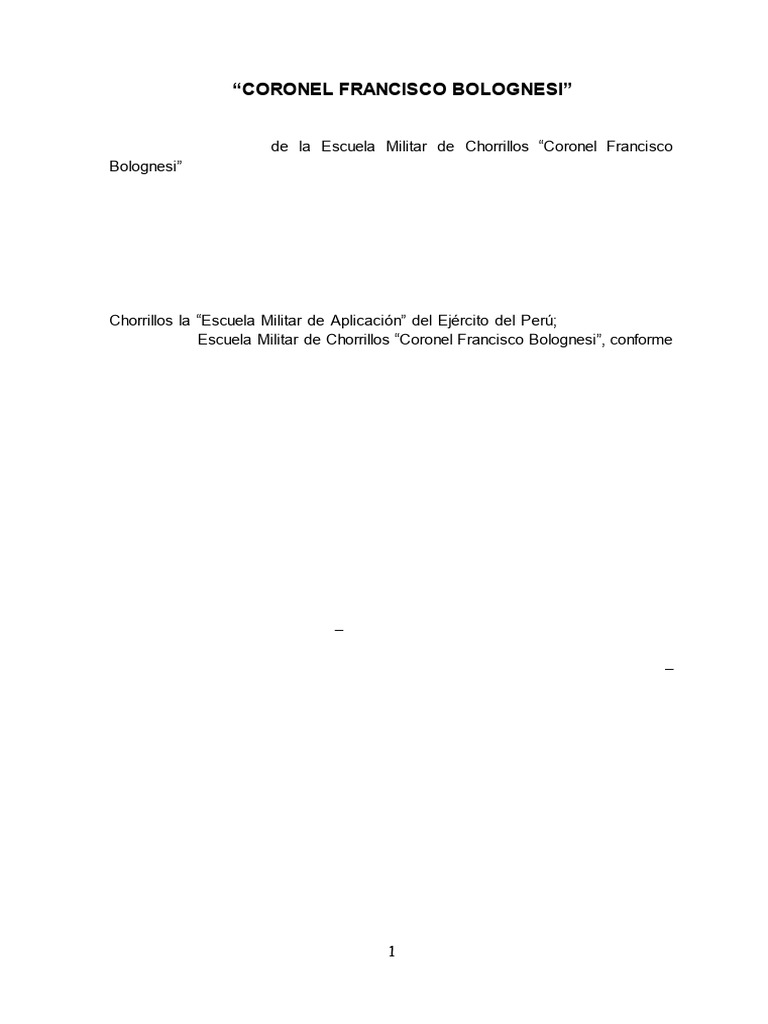 "CORONEL FRANCISCO BOLOGNESI"

de la Escuela Militar de Chorrillos "Coronel Francisco Bolognesi"

Chorrillos la "Escuela Militar de Aplicación" del Ejército del Perú;

Escuela Militar de Chorrillos "Coronel Francisco Bolognesi", conforme

–

–

1